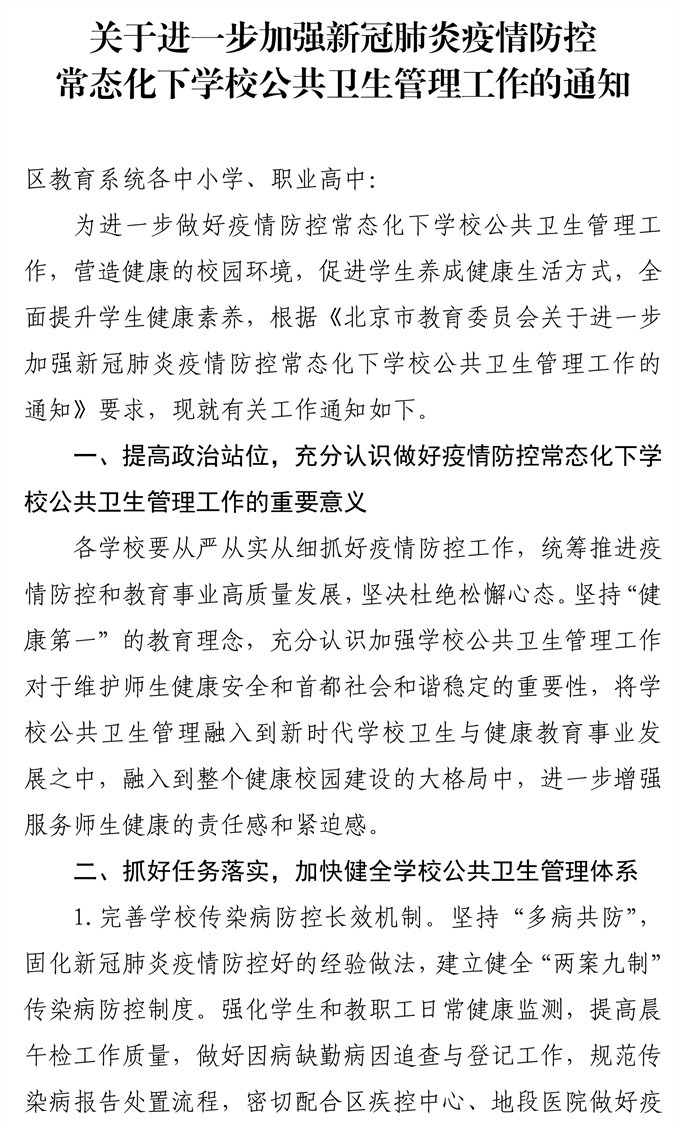 关于进一步加强新冠肺炎疫情防控常态化下学校公共卫生管理工作的通知

区教育系统各中小学、职业高中：

为进一步做好疫情防控常态化下学校公共卫生管理工作，营造健康的校园环境，促进学生养成健康生活方式，全面提升学生健康素养，根据《北京市教育委员会关于进一步加强新冠肺炎疫情防控常态化下学校公共卫生管理工作的通知》要求，现就有关工作通知如下。

一、提高政治站位，充分认识做好疫情防控常态化下学校公共卫生管理工作的重要意义

各学校要从严从实从细抓好疫情防控工作，统筹推进疫情防控和教育事业高质量发展，坚决杜绝松懈心态。坚持“健康第一”的教育理念，充分认识加强学校公共卫生管理工作对于维护师生健康安全和首都社会和谐稳定的重要性，将学校公共卫生管理融入到新时代学校卫生与健康教育事业发展之中，融入到整个健康校园建设的大格局中，进一步增强服务师生健康的责任感和紧迫感。

二、抓好任务落实，加快健全学校公共卫生管理体系

1. 完善学校传染病防控长效机制。坚持“多病共防”，固化新冠肺炎疫情防控好的经验做法，建立健全“两案九制”传染病防控制度。强化学生和教职工日常健康监测，提高晨午检工作质量，做好因病缺勤病因追查与登记工作，规范传染病报告处置流程，密切配合区疾控中心、地段医院做好疫